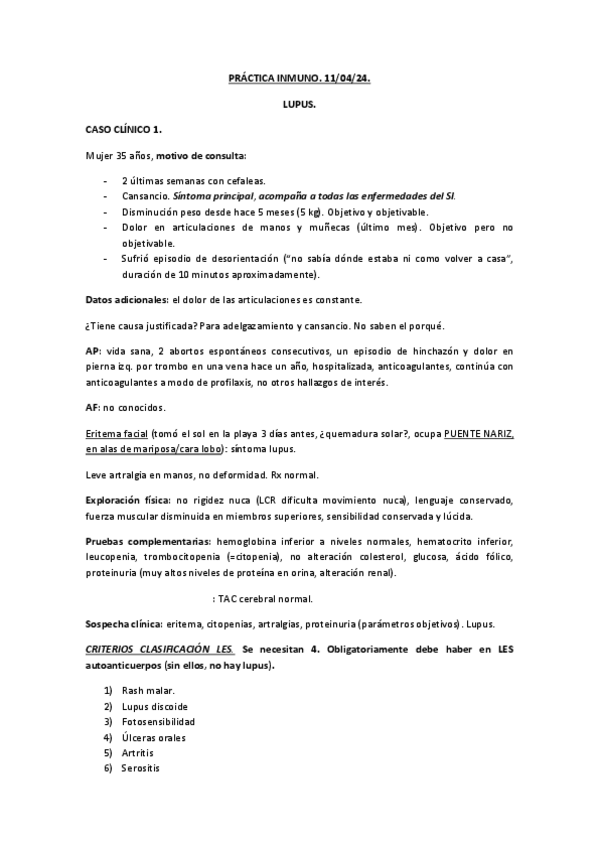 PRÁCTICA INMUNO. 11/04/24.

LUPUS.

CASO CLÍNICO 1.

Mujer 35 años, motivo de consulta:

- 2 últimas semanas con cefaleas.
- Cansancio. Síntoma principal, acompaña a todas las enfermedades del SI.
- Disminución peso desde hace 5 meses (5 kg). Objetivo y objetivable.
- Dolor en articulaciones de manos y muñecas (último mes). Objetivo pero no objetivable.
- Sufrió episodio de desorientación ("no sabía dónde estaba ni como volver a casa", duración de 10 minutos aproximadamente).

Datos adicionales: el dolor de las articulaciones es constante.

¿Tiene causa justificada? Para adelgazamiento y cansancio. No saben el porqué.

AP: vida sana, 2 abortos espontáneos consecutivos, un episodio de hinchazón y dolor en pierna izq. por trombo en una vena hace un año, hospitalizada, anticoagulantes, continúa con anticoagulantes a modo de profilaxis, no otros hallazgos de interés.

AF: no conocidos.

Eritema facial (tomó el sol en la playa 3 días antes, ¿quemadura solar?, ocupa PUENTE NARIZ, en alas de mariposa/cara lobo): síntoma lupus.

Leve artralgia en manos, no deformidad. Rx normal.

Exploración física: no rigidez nuca (LCR dificulta movimiento nuca), lenguaje conservado, fuerza muscular disminuida en miembros superiores, sensibilidad conservada y lúcida.

Pruebas complementarias: hemoglobina inferior a niveles normales, hematocrito inferior, leucopenia, trombocitopenia (=citopenia), no alteración colesterol, glucosa, ácido fólico, proteinuria (muy altos niveles de proteína en orina, alteración renal).

: TAC cerebral normal.

Sospecha clínica: eritema, citopenias, artralgias, proteinuria (parámetros objetivos). Lupus.

CRITERIOS CLASIFICACIÓN LES. Se necesitan 4. Obligatoriamente debe haber en LES autoanticuerpos (sin ellos, no hay lupus).

1) Rash malar.
2) Lupus discoide
3) Fotosensibilidad
4) Úlceras orales
5) Artritis
6) Serositis